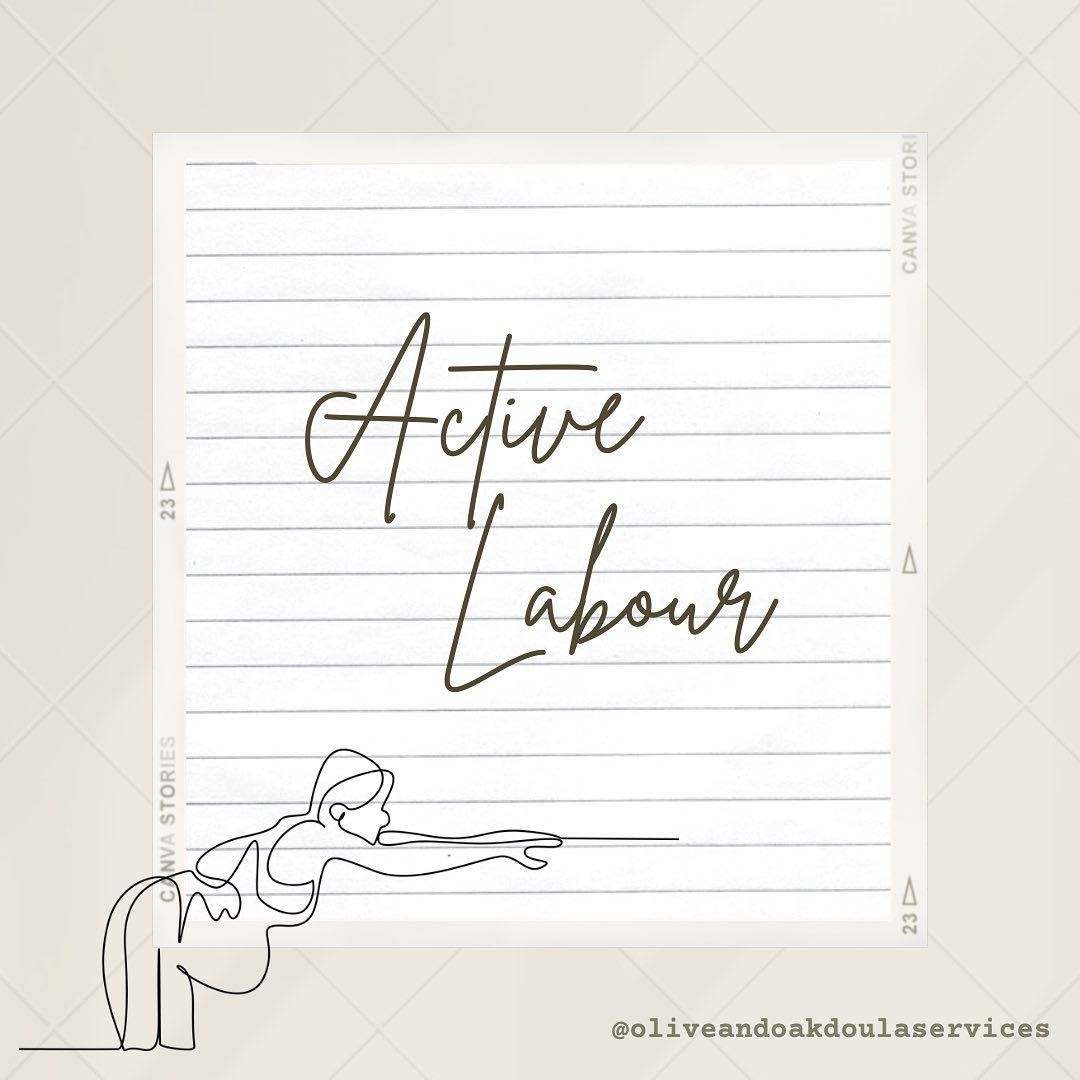 CANVA STORI

23

Active Labour

CANVA STORIES

23

@oliveandoakdoulaservices